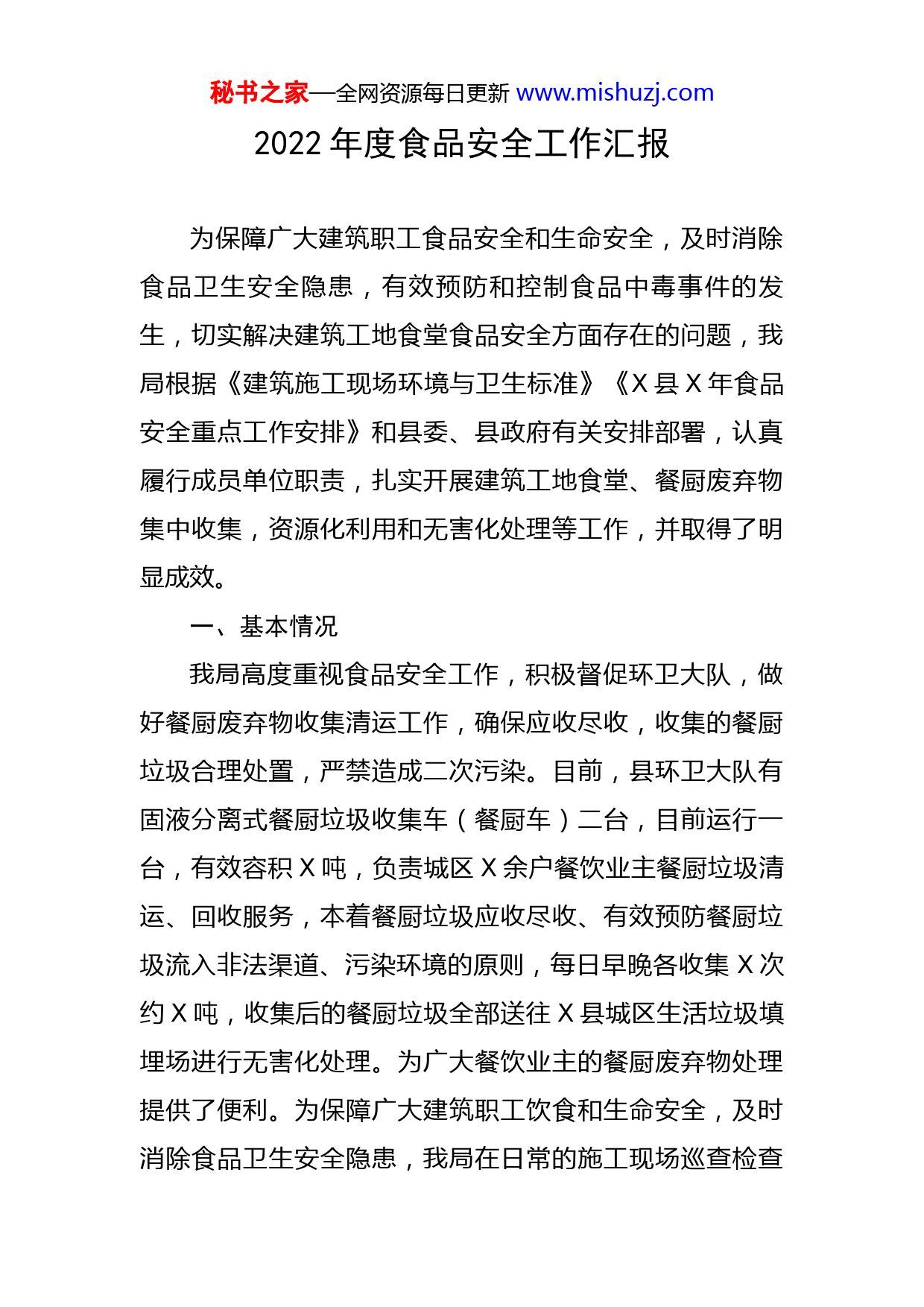 秘书之家—全网资源每日更新 www.mishuzj.com

2022 年度食品安全工作汇报

为保障广大建筑职工食品安全和生命安全，及时消除食品卫生安全隐患，有效预防和控制食品中毒事件的发生，切实解决建筑工地食堂食品安全方面存在的问题，我局根据《建筑施工现场环境与卫生标准》《X 县 X 年食品安全重点工作安排》和县委、县政府有关安排部署，认真履行成员单位职责，扎实开展建筑工地食堂、餐厨废弃物集中收集，资源化利用和无害化处理等工作，并取得了明显成效。

一、基本情况

我局高度重视食品安全工作，积极督促环卫大队，做好餐厨废弃物收集清运工作，确保应收尽收，收集的餐厨垃圾合理处置，严禁造成二次污染。目前，县环卫大队有固液分离式餐厨垃圾收集车（餐厨车）二台，目前运行一台，有效容积 X 吨，负责城区 X 余户餐饮业主餐厨垃圾清运、回收服务，本着餐厨垃圾应收尽收、有效预防餐厨垃圾流入非法渠道、污染环境的原则，每日早晚各收集 X 次约 X 吨，收集后的餐厨垃圾全部送往 X 县城区生活垃圾填埋场进行无害化处理。为广大餐饮业主的餐厨废弃物处理提供了便利。为保障广大建筑职工饮食和生命安全，及时消除食品卫生安全隐患，我局在日常的施工现场巡查检查